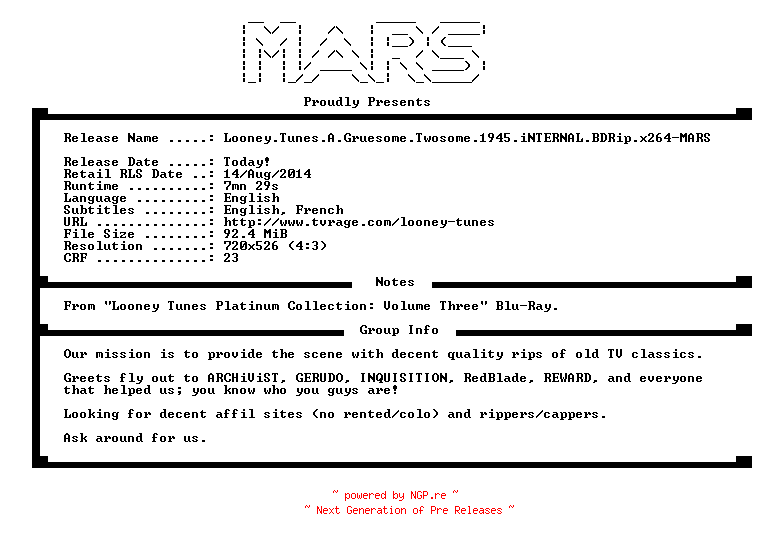 MARS

Proudly Presents

Release Name .....: Looney.Tunes.A.Gruesome.Twosome.1945.iNTERNAL.BDRip.x264-MARS

Release Date .....: Today!
Retail RLS Date ..: 14/Aug/2014
Runtime ..........: 7mn 29s
Language .........: English
Subtitles ........: English, French
URL ..............: http://www.tvrage.com/looney-tunes
File Size ........: 92.4 MiB
Resolution .......: 720x526 (4:3)
CRF ..............: 23

Notes

From "Looney Tunes Platinum Collection: Volume Three" Blu-Ray.

Group Info

Our mission is to provide the scene with decent quality rips of old TV classics.

Greets fly out to ARCHiViST, GERUDO, INQUISITION, RedBlade, REWARD, and everyone that helped us; you know who you guys are!

Looking for decent affil sites (no rented/colo) and rippers/cappers.

Ask around for us.

~ powered by NGP.re ~
~ Next Generation of Pre Releases ~